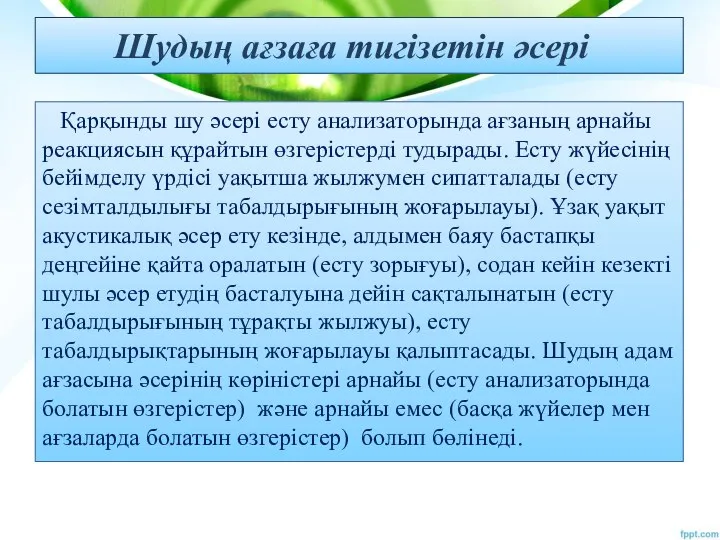 Шудың ағзаға тигізетін әсері

Қарқынды шу әсері есту анализаторында ағзаның арнайы реакциясын құрайтын өзгерістерді тудырады. Есту жүйесінің бейімделу үрдісі уақытша жылжумен сипатталады (есту сезімталдылығы табалдырығының жоғарылауы). Ұзақ уақыт акустикалық әсер ету кезінде, алдымен баяу бастапқы деңгейіне қайта оралатын (есту зорығуы), содан кейін кезекті шулы әсер етудің басталуына дейін сақталынатын (есту табалдырығының тұрақты жылжуы), есту табалдырықтарының жоғарылауы қалыптасады. Шудың адам ағзасына әсерінің көріністері арнайы (есту анализаторында болатын өзгерістер) және арнайы емес (басқа жүйелер мен ағзаларда болатын өзгерістер) болып бөлінеді.

fppt.com